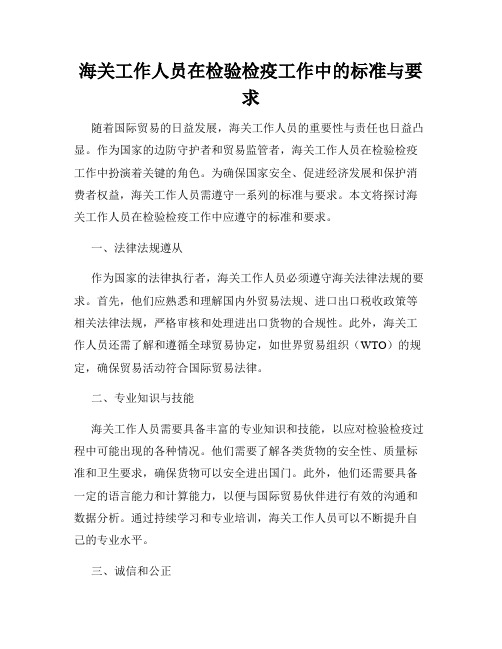 海关工作人员在检验检疫工作中的标准与要求

随着国际贸易的日益发展，海关工作人员的重要性与责任也日益凸显。作为国家的边防守护者和贸易监管者，海关工作人员在检验检疫工作中扮演着关键的角色。为确保国家安全、促进经济发展和保护消费者权益，海关工作人员需遵守一系列的标准与要求。本文将探讨海关工作人员在检验检疫工作中应遵守的标准和要求。

一、法律法规遵从

作为国家的法律执行者，海关工作人员必须遵守海关法律法规的要求。首先，他们应熟悉和理解国内外贸易法规、进口出口税收政策等相关法律法规，严格审核和处理进出口货物的合规性。此外，海关工作人员还需了解和遵循全球贸易协定，如世界贸易组织（WTO）的规定，确保贸易活动符合国际贸易法律。

二、专业知识与技能

海关工作人员需要具备丰富的专业知识和技能，以应对检验检疫过程中可能出现的各种情况。他们需要了解各类货物的安全性、质量标准和卫生要求，确保货物可以安全进出国门。此外，他们还需要具备一定的语言能力和计算能力，以便与国际贸易伙伴进行有效的沟通和数据分析。通过持续学习和专业培训，海关工作人员可以不断提升自己的专业水平。

三、诚信和公正